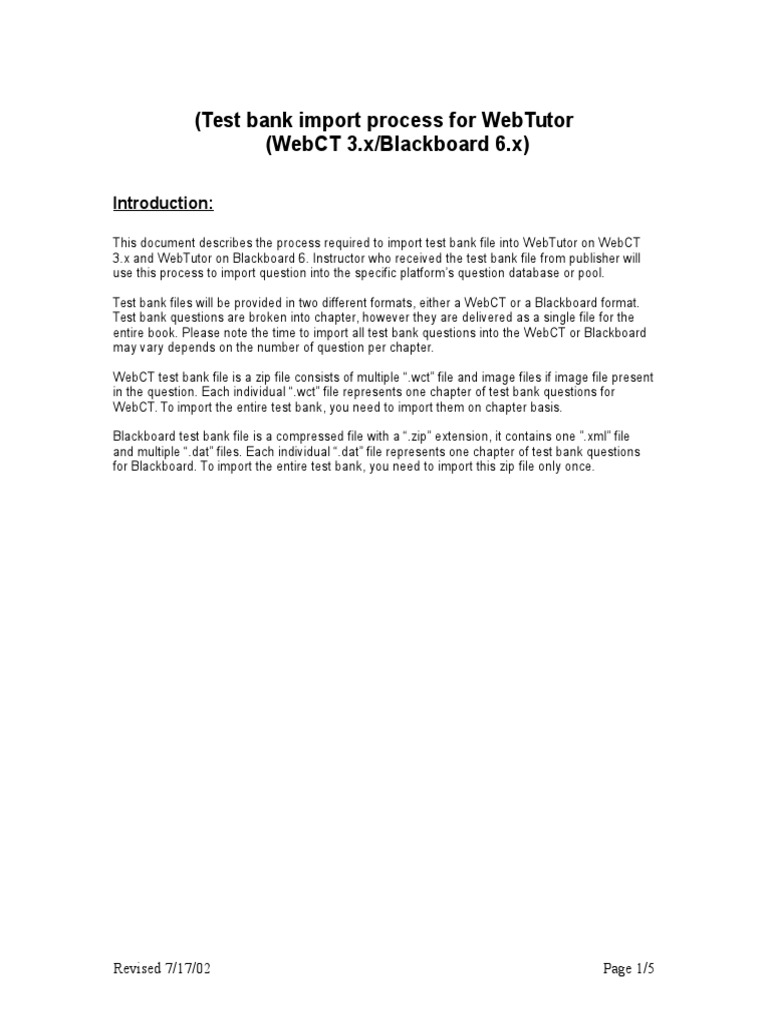 (Test bank import process for WebTutor
(WebCT 3.x/Blackboard 6.x)

Introduction:

This document describes the process required to import test bank file into WebTutor on WebCT 3.x and WebTutor on Blackboard 6. Instructor who received the test bank file from publisher will use this process to import question into the specific platform's question database or pool.

Test bank files will be provided in two different formats, either a WebCT or a Blackboard format. Test bank questions are broken into chapter, however they are delivered as a single file for the entire book. Please note the time to import all test bank questions into the WebCT or Blackboard may vary depends on the number of question per chapter.

WebCT test bank file is a zip file consists of multiple ".wct" file and image files if image file present in the question. Each individual ".wct" file represents one chapter of test bank questions for WebCT. To import the entire test bank, you need to import them on chapter basis.

Blackboard test bank file is a compressed file with a ".zip" extension, it contains one ".xml" file and multiple ".dat" files. Each individual ".dat" file represents one chapter of test bank questions for Blackboard. To import the entire test bank, you need to import this zip file only once.

Revised 7/17/02

Page 1/5